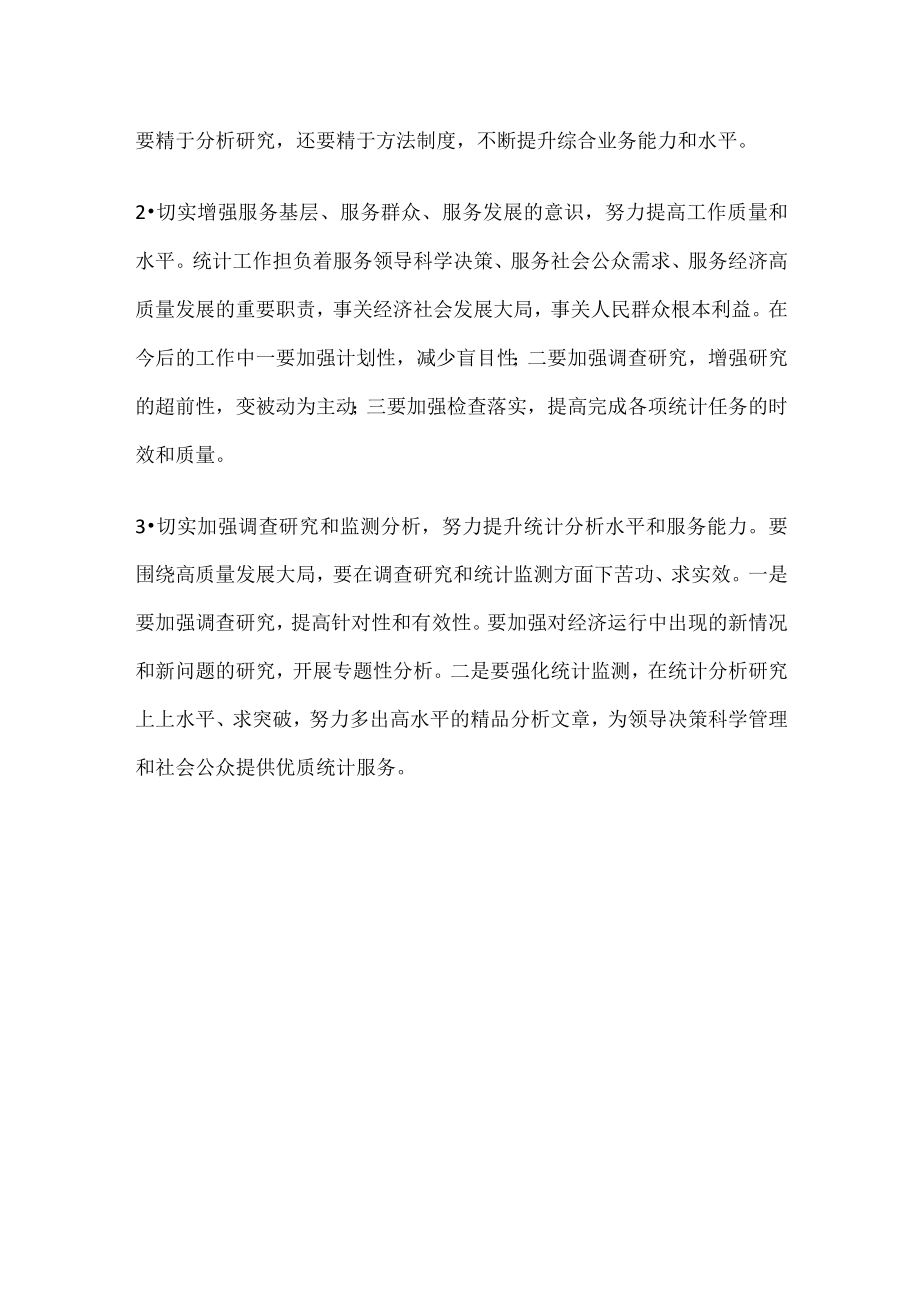 要精于分析研究，还要精于方法制度，不断提升综合业务能力和水平。

2•切实增强服务基层、服务群众、服务发展的意识，努力提高工作质量和水平。统计工作担负着服务领导科学决策、服务社会公众需求、服务经济高质量发展的重要职责，事关经济社会发展大局，事关人民群众根本利益。在今后的工作中一要加强计划性，减少盲目性;二要加强调查研究，增强研究的超前性，变被动为主动;三要加强检查落实，提高完成各项统计任务的时效和质量。

3•切实加强调查研究和监测分析，努力提升统计分析水平和服务能力。要围绕高质量发展大局，要在调查研究和统计监测方面下苦功、求实效。一是要加强调查研究，提高针对性和有效性。要加强对经济运行中出现的新情况和新问题的研究，开展专题性分析。二是要强化统计监测，在统计分析研究上上水平、求突破，努力多出高水平的精品分析文章，为领导决策科学管理和社会公众提供优质统计服务。